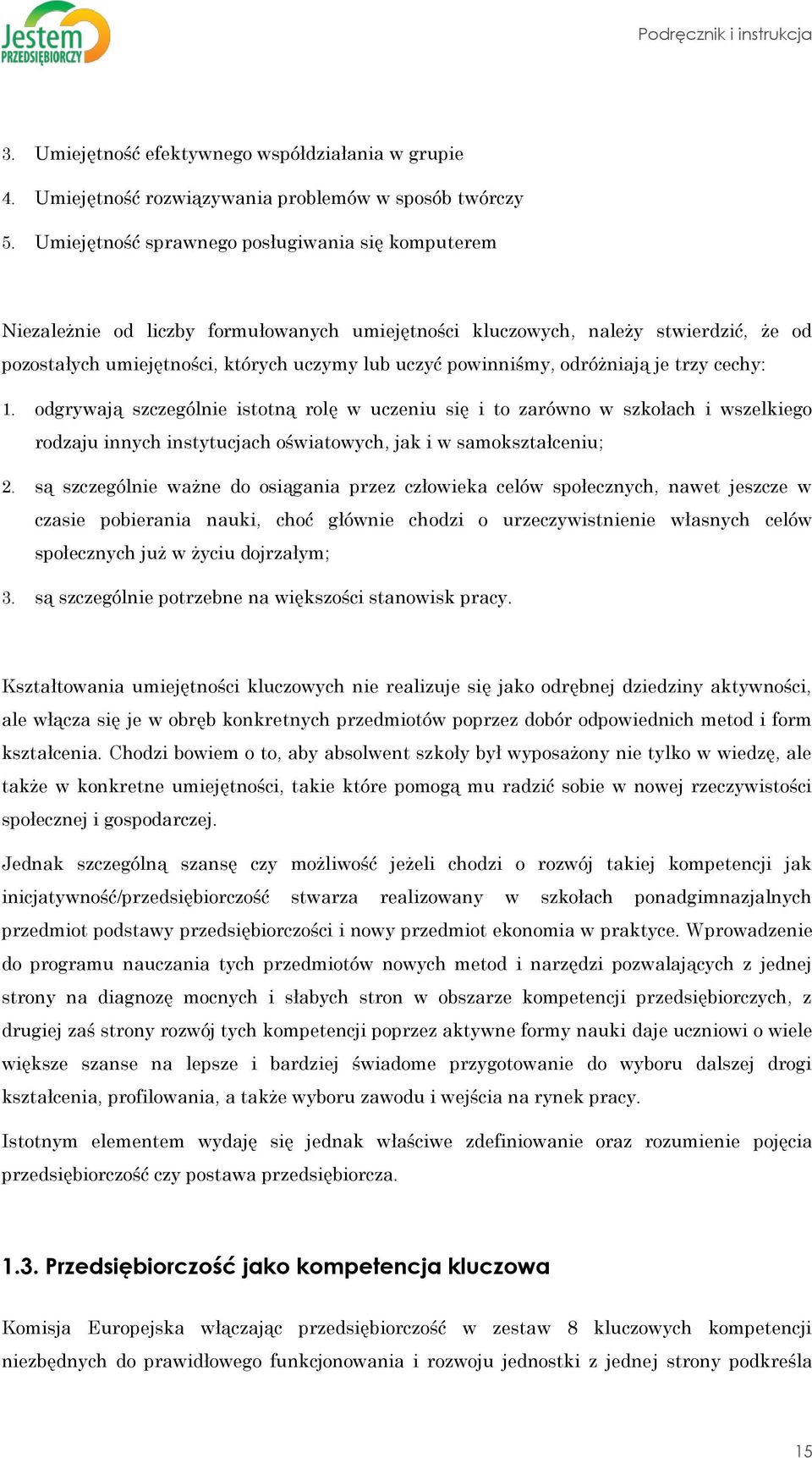 Jestem PRZEDSIĘBIORCZY

Podręcznik i instrukcja

3. Umiejętność efektywnego współdziałania w grupie

4. Umiejętność rozwiązywania problemów w sposób twórczy

5. Umiejętność sprawnego posługiwania się komputerem

Niezależnie od liczby formułowanych umiejętności kluczowych, należy stwierdzić, że od pozostałych umiejętności, których uczymy lub uczyć powinniśmy, odróżniają je trzy cechy:

1. odgrywają szczególnie istotną rolę w uczeniu się i to zarówno w szkołach i wszelkiego rodzaju innych instytucjach oświatowych, jak i w samokształceniu;

2. są szczególnie ważne do osiągania przez człowieka celów społecznych, nawet jeszcze w czasie pobierania nauki, choć głównie chodzi o urzeczywistnienie własnych celów społecznych już w życiu dojrzałym;

3. są szczególnie potrzebne na większości stanowisk pracy.

Kształtowania umiejętności kluczowych nie realizuje się jako odrębnej dziedziny aktywności, ale włącza się je w obręb konkretnych przedmiotów poprzez dobór odpowiednich metod i form kształcenia. Chodzi bowiem o to, aby absolwent szkoły był wyposażony nie tylko w wiedzę, ale także w konkretne umiejętności, takie które pomogą mu radzić sobie w nowej rzeczywistości społecznej i gospodarczej.

Jednak szczególną szansę czy możliwość jeżeli chodzi o rozwój takiej kompetencji jak inicjatywność/przedsiębiorczość stwarza realizowany w szkołach ponadgimnazjalnych przedmiot podstawy przedsiębiorczości i nowy przedmiot ekonomia w praktyce. Wprowadzenie do programu nauczania tych przedmiotów nowych metod i narzędzi pozwalających z jednej strony na diagnozę mocnych i słabych stron w obszarze kompetencji przedsiębiorczych, z drugiej zaś strony rozwój tych kompetencji poprzez aktywne formy nauki daje uczniowi o wiele większe szanse na lepsze i bardziej świadome przygotowanie do wyboru dalszej drogi kształcenia, profilowania, a także wyboru zawodu i wejścia na rynek pracy.

Istotnym elementem wydaję się jednak właściwe zdefiniowanie oraz rozumienie pojęcia przedsiębiorczość czy postawa przedsiębiorcza.

1.3. Przedsiębiorczość jako kompetencja kluczowa

Komisja Europejska włączając przedsiębiorczość w zestaw 8 kluczowych kompetencji niezbędnych do prawidłowego funkcjonowania i rozwoju jednostki z jednej strony podkreśla

15